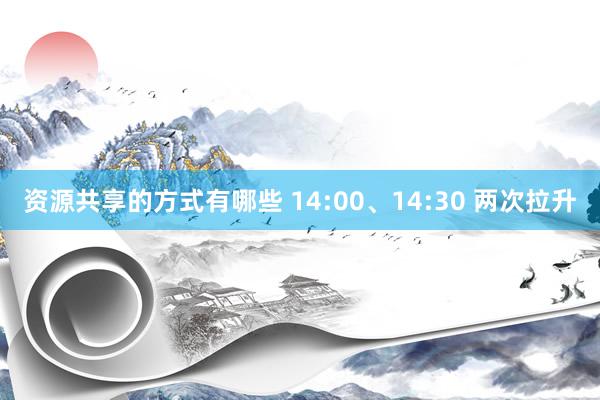 资源共享的方式有哪些 14:00、14:30 两次拉升